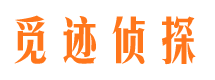 觅迹侦探